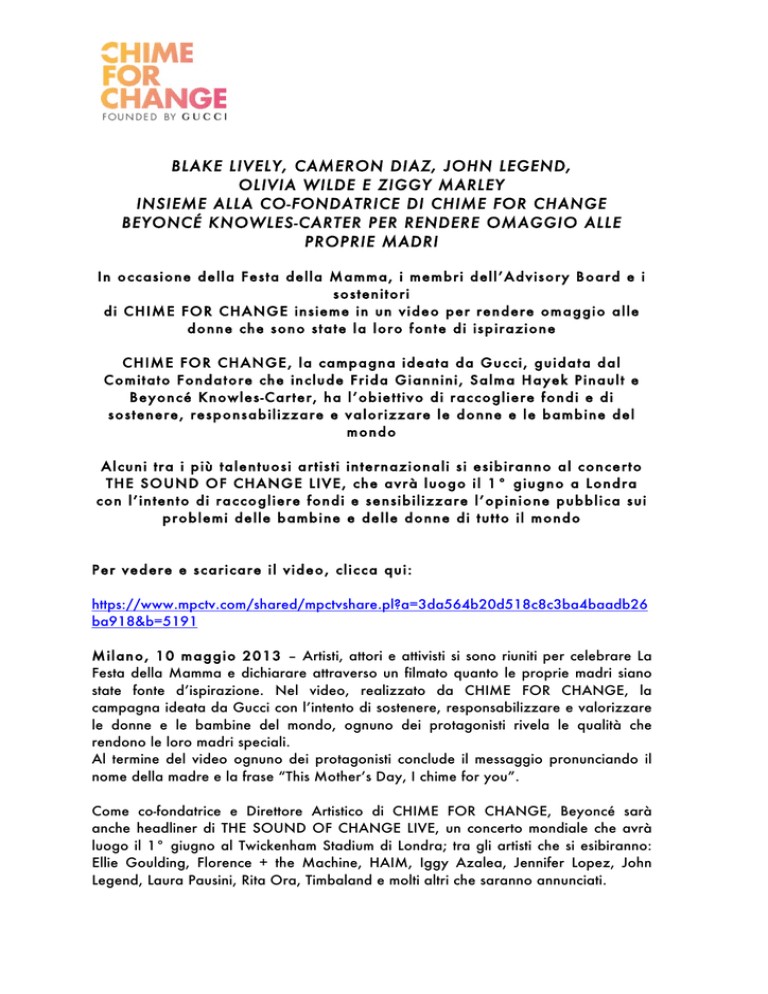 CHIME
FOR
CHANGE
FOUNDED BY GUCCI

BLAKE LIVELY, CAMERON DIAZ, JOHN LEGEND, OLIVIA WILDE E ZIGGY MARLEY INSIEME ALLA CO-FONDATRICE DI CHIME FOR CHANGE BEYONCÉ KNOWLES-CARTER PER RENDERE OMAGGIO ALLE PROPRIE MADRI

In occasione della Festa della Mamma, i membri dell'Advisory Board e i sostenitori
di CHIME FOR CHANGE insieme in un video per rendere omaggio alle donne che sono state la loro fonte di ispirazione

CHIME FOR CHANGE, la campagna ideata da Gucci, guidata dal Comitato Fondatore che include Frida Giannini, Salma Hayek Pinault e Beyoncé Knowles-Carter, ha l'obiettivo di raccogliere fondi e di sostenere, responsabilizzare e valorizzare le donne e le bambine del mondo

Alcuni tra i più talentuosi artisti internazionali si esibiranno al concerto THE SOUND OF CHANGE LIVE, che avrà luogo il 1° giugno a Londra con l'intento di raccogliere fondi e sensibilizzare l'opinione pubblica sui problemi delle bambine e delle donne di tutto il mondo

Per vedere e scaricare il video, clicca qui:

https://www.mpctv.com/shared/mpctvshare.pl?a=3da564b20d518c8c3ba4baadb26ba918&b=5191

Milano, 10 maggio 2013 – Artisti, attori e attivisti si sono riuniti per celebrare La Festa della Mamma e dichiarare attraverso un filmato quanto le proprie madri siano state fonte d'ispirazione. Nel video, realizzato da CHIME FOR CHANGE, la campagna ideata da Gucci con l'intento di sostenere, responsabilizzare e valorizzare le donne e le bambine del mondo, ognuno dei protagonisti rivela le qualità che rendono le loro madri speciali.
Al termine del video ognuno dei protagonisti conclude il messaggio pronunciando il nome della madre e la frase "This Mother's Day, I chime for you".

Come co-fondatrice e Direttore Artistico di CHIME FOR CHANGE, Beyoncé sarà anche headliner di THE SOUND OF CHANGE LIVE, un concerto mondiale che avrà luogo il 1° giugno al Twickenham Stadium di Londra; tra gli artisti che si esibiranno: Ellie Goulding, Florence + the Machine, HAIM, Iggy Azalea, Jennifer Lopez, John Legend, Laura Pausini, Rita Ora, Timbaland e molti altri che saranno annunciati.